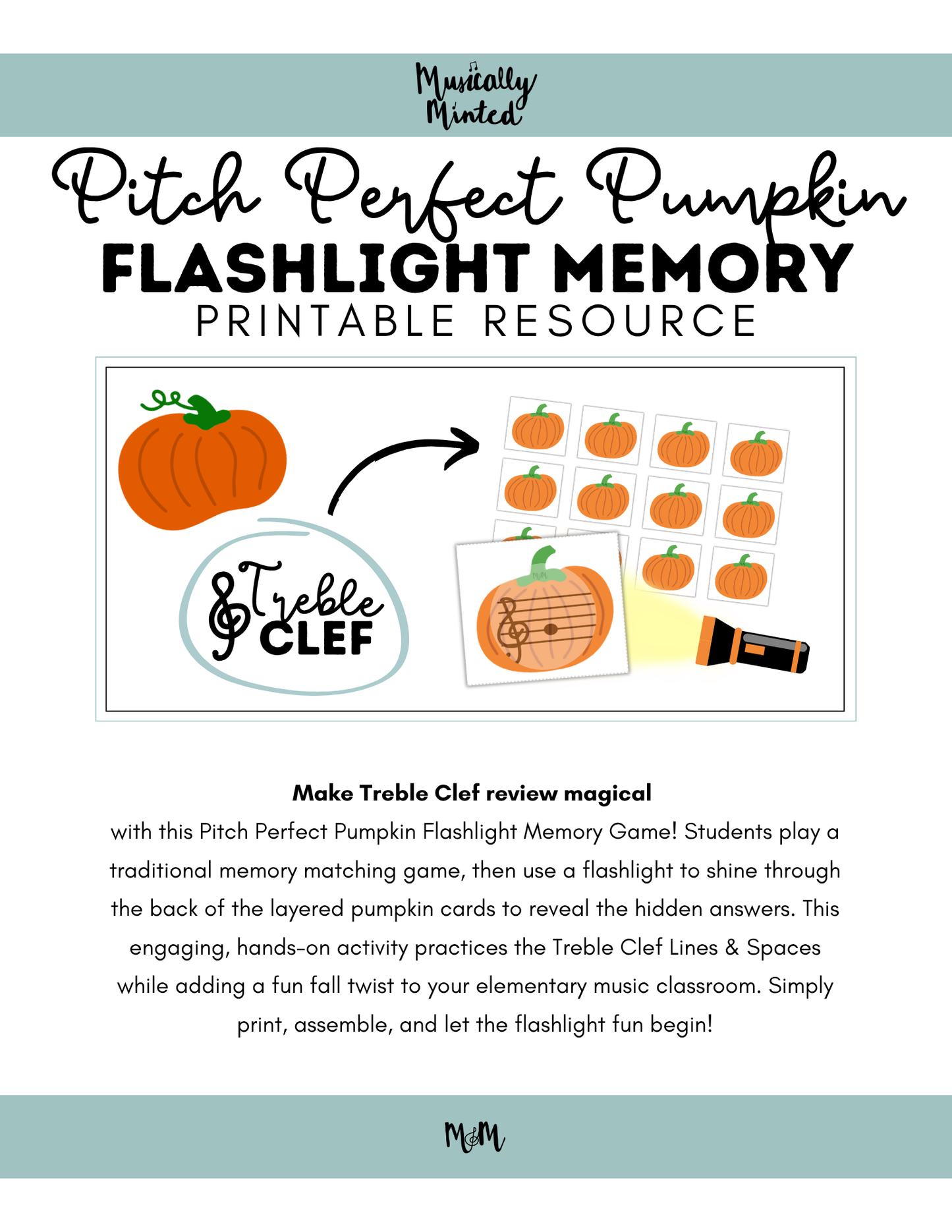 Musically Minted

Pitch Perfect Pumpkin
FLASHLIGHT MEMORY
PRINTABLE RESOURCE

Treble CLEF

M&M

**Make Treble Clef review magical**
with this Pitch Perfect Pumpkin Flashlight Memory Game! Students play a traditional memory matching game, then use a flashlight to shine through the back of the layered pumpkin cards to reveal the hidden answers. This engaging, hands-on activity practices the Treble Clef Lines & Spaces while adding a fun fall twist to your elementary music classroom. Simply print, assemble, and let the flashlight fun begin!

M&M